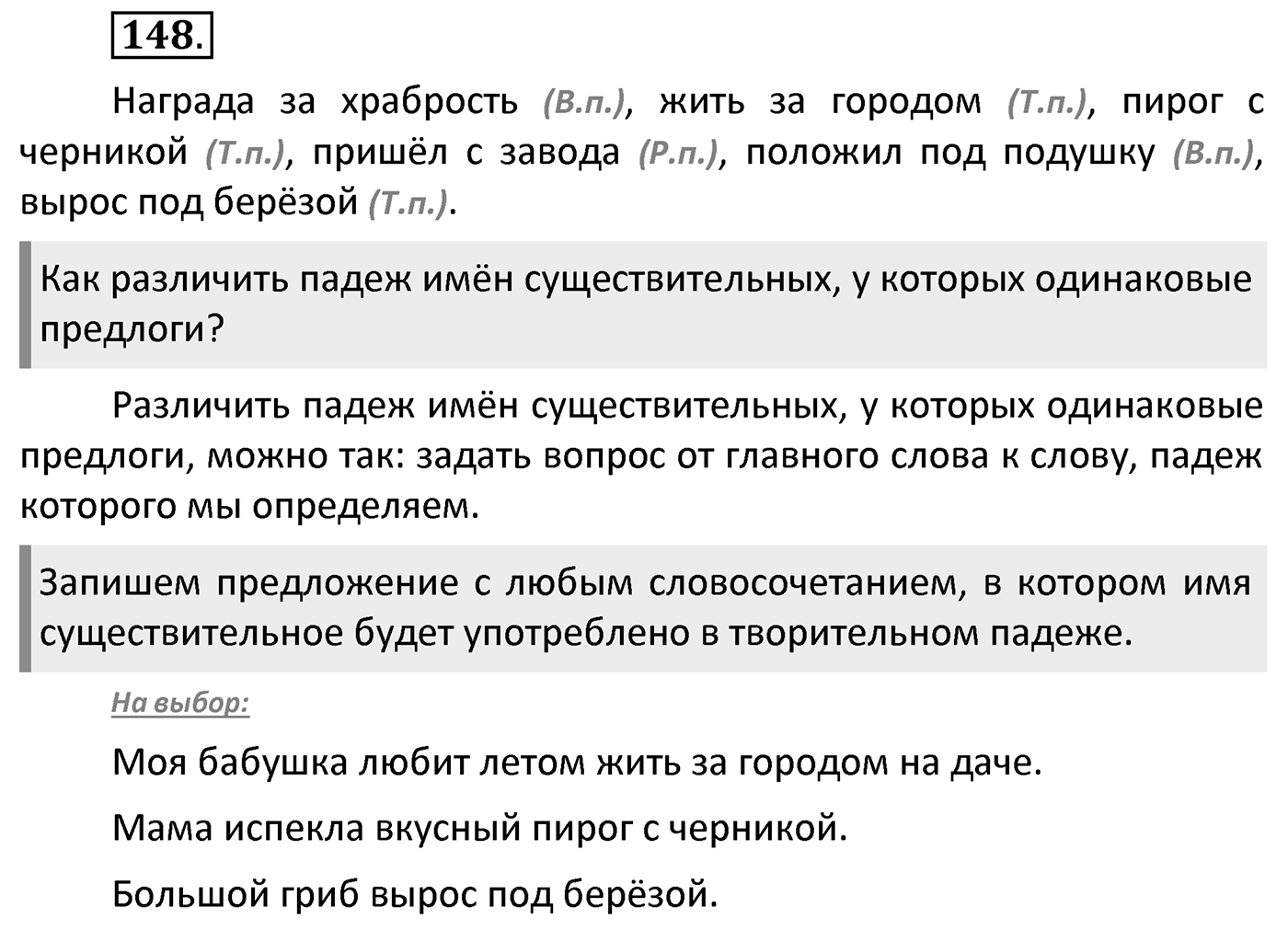 148.

Награда за храбрость (В.п.), жить за городом (Т.п.), пирог с черникой (Т.п.), пришёл с завода (Р.п.), положил под подушку (В.п.), вырос под берёзой (Т.п.).

Как различить падеж имён существительных, у которых одинаковые предлоги?

Различить падеж имён существительных, у которых одинаковые предлоги, можно так: задать вопрос от главного слова к слову, падеж которого мы определяем.

Запишем предложение с любым словосочетанием, в котором имя существительное будет употреблено в творительном падеже.

На выбор:

Моя бабушка любит летом жить за городом на даче.

Мама испекла вкусный пирог с черникой.

Большой гриб вырос под берёзой.